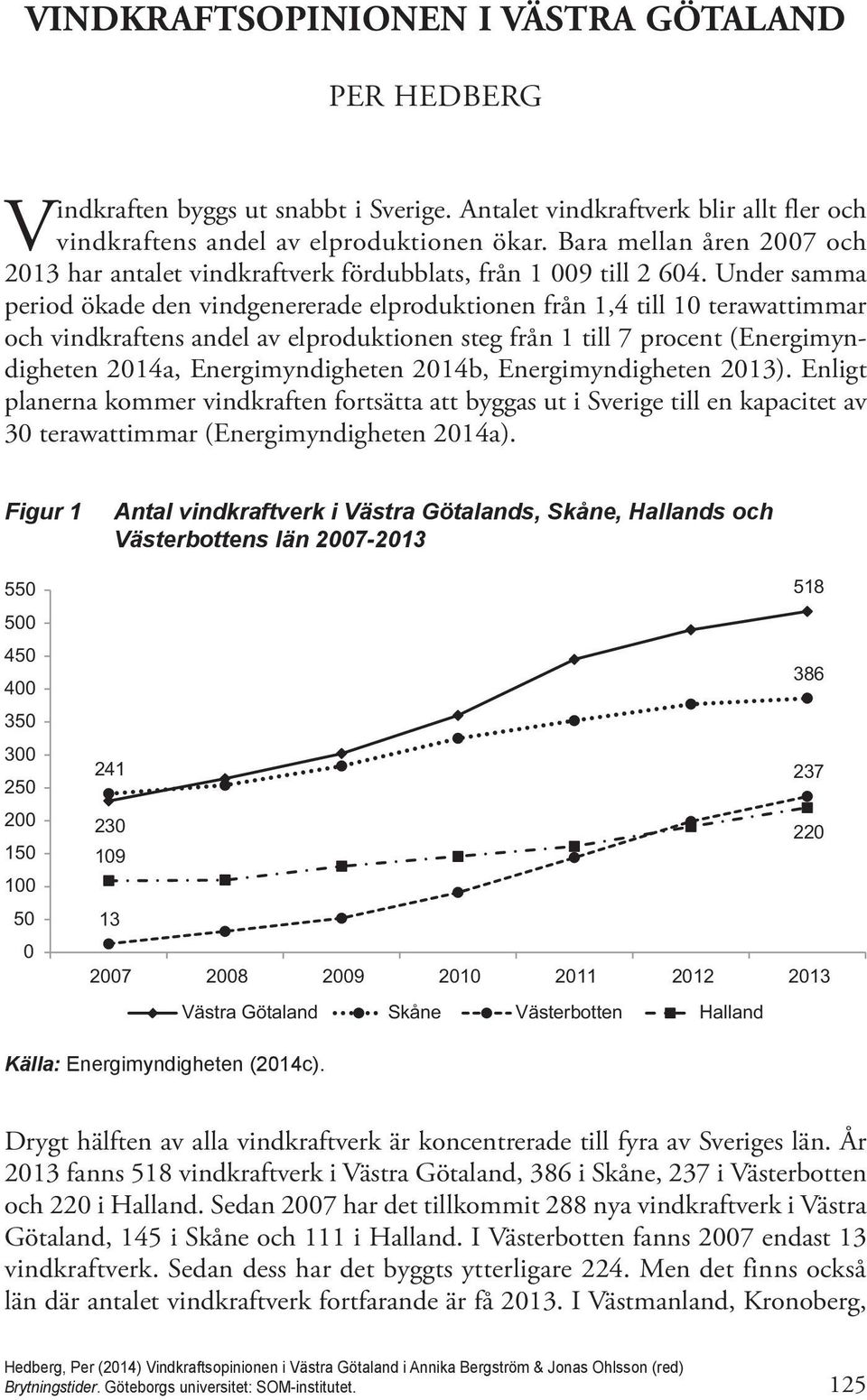 VINDKRAFTSOPINIONEN I VÄSTRA GÖTALAND

PER HEDBERG

Vindkraften byggs ut snabbt i Sverige. Antalet vindkraftverk blir allt fler och vindkraftens andel av elproduktionen ökar. Bara mellan åren 2007 och 2013 har antalet vindkraftverk fördubblats, från 1 009 till 2 604. Under samma period ökade den vindgenererade elproduktionen från 1,4 till 10 terawattimmar och vindkraftens andel av elproduktionen steg från 1 till 7 procent (Energimyndigheten 2014a, Energimyndigheten 2014b, Energimyndigheten 2013). Enligt planerna kommer vindkraften fortsätta att byggas ut i Sverige till en kapacitet av 30 terawattimmar (Energimyndigheten 2014a).

Figur 1 Antal vindkraftverk i Västra Götalands, Skåne, Hallands och Västerbottens län 2007-2013

550
500
450
400
350
300
250
200
150
100
50
0

241
230
109
13
518
386
237
220

2007 2008 2009 2010 2011 2012 2013

Västra Götaland Skåne Västerbotten Halland

Källa: Energimyndigheten (2014c).

Drygt hälften av alla vindkraftverk är koncentrerade till fyra av Sveriges län. År 2013 fanns 518 vindkraftverk i Västra Götaland, 386 i Skåne, 237 i Västerbotten och 220 i Halland. Sedan 2007 har det tillkommit 288 nya vindkraftverk i Västra Götaland, 145 i Skåne och 111 i Halland. I Västerbotten fanns 2007 endast 13 vindkraftverk. Sedan dess har det byggts ytterligare 224. Men det finns också län där antalet vindkraftverk fortfarande är få 2013. I Västmanland, Kronoberg,

Hedberg, Per (2014) Vindkraftsopinionen i Västra Götaland i Annika Bergström & Jonas Ohlsson (red) Brytningstider. Göteborgs universitet: SOM-institutet.

125